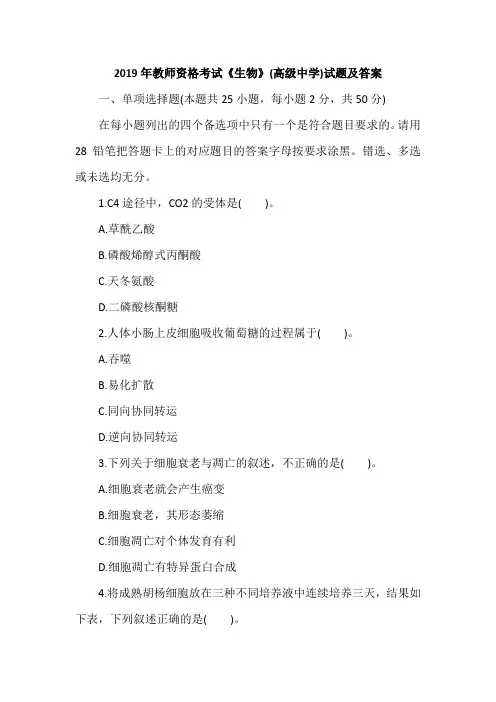 2019 年教师资格考试《生物》(高级中学)试题及答案

一、单项选择题(本题共 25 小题，每小题 2 分，共 50 分)

在每小题列出的四个备选项中只有一个是符合题目要求的。请用 28 铅笔把答题卡上的对应题目的答案字母按要求涂黑。错选、多选或未选均无分。

1.C4 途径中，CO2 的受体是(　　)。

A.草酰乙酸

B.磷酸烯醇式丙酮酸

C.天冬氨酸

D.二磷酸核酮糖

2.人体小肠上皮细胞吸收葡萄糖的过程属于(　　)。

A.吞噬

B.易化扩散

C.同向协同转运

D.逆向协同转运

3.下列关于细胞衰老与凋亡的叙述，不正确的是(　　)。

A.细胞衰老就会产生癌变

B.细胞衰老，其形态萎缩

C.细胞凋亡对个体发育有利

D.细胞凋亡有特异蛋白合成

4.将成熟胡杨细胞放在三种不同培养液中连续培养三天，结果如下表，下列叙述正确的是(　　)。